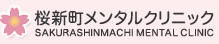 桜新町メンタルクリニック
SAKURASHINMACHI MENTAL CLINIC